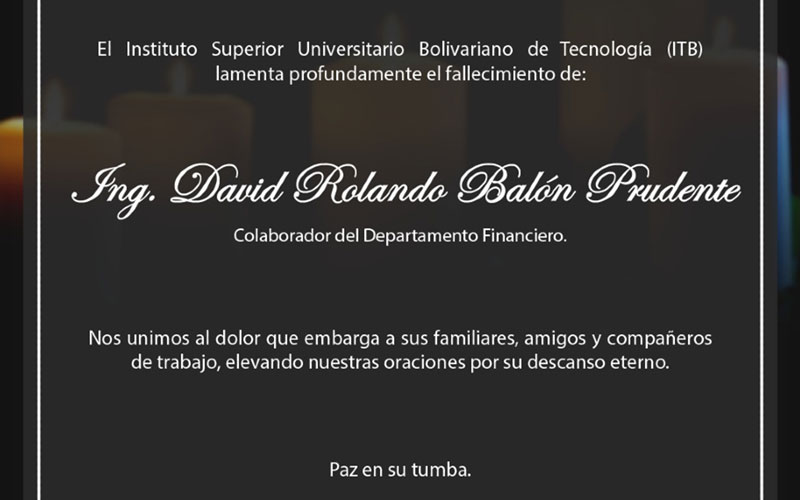 El Instituto Superior Universitario Bolivariano de Tecnología (ITB) lamenta profundamente el fallecimiento de:

Ing. David Rolando Balón Prudente

Colaborador del Departamento Financiero.

Nos unimos al dolor que embarga a sus familiares, amigos y compañeros de trabajo, elevando nuestras oraciones por su descanso eterno.

Paz en su tumba.